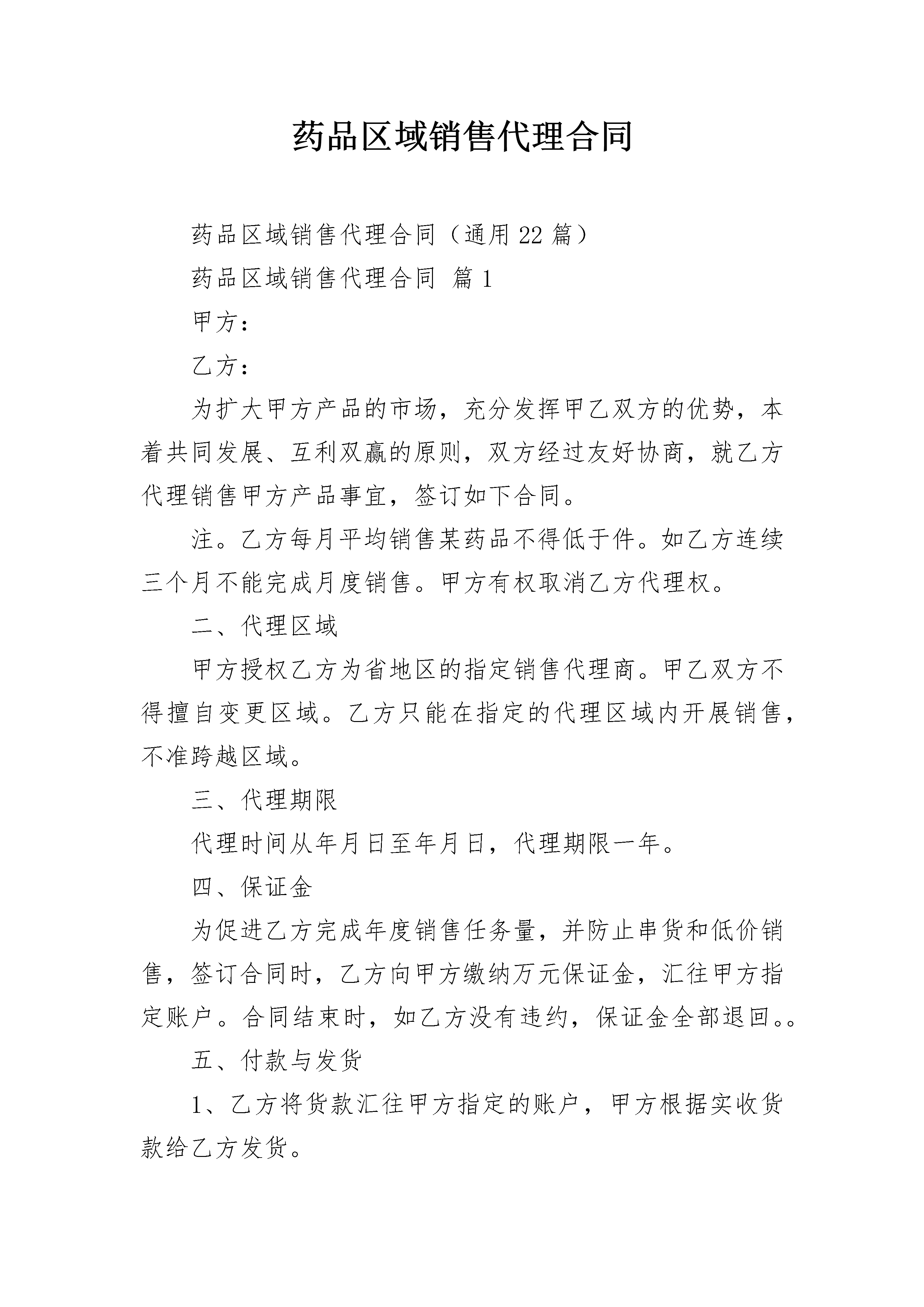 药品区域销售代理合同

药品区域销售代理合同（通用22篇）

药品区域销售代理合同 篇1

甲方：

乙方：

为扩大甲方产品的市场，充分发挥甲乙双方的优势，本着共同发展、互利双赢的原则，双方经过友好协商，就乙方代理销售甲方产品事宜，签订如下合同。

注。乙方每月平均销售某药品不得低于件。如乙方连续三个月不能完成月度销售。甲方有权取消乙方代理权。

二、代理区域

甲方授权乙方为省地区的指定销售代理商。甲乙双方不得擅自变更区域。乙方只能在指定的代理区域内开展销售，不准跨越区域。

三、代理期限

代理时间从年月日至年月日，代理期限一年。

四、保证金

为促进乙方完成年度销售任务量，并防止串货和低价销售，签订合同时，乙方向甲方缴纳万元保证金，汇往甲方指定账户。合同结束时，如乙方没有违约，保证金全部退回。。

五、付款与发货

1、乙方将货款汇往甲方指定的账户，甲方根据实收货款给乙方发货。